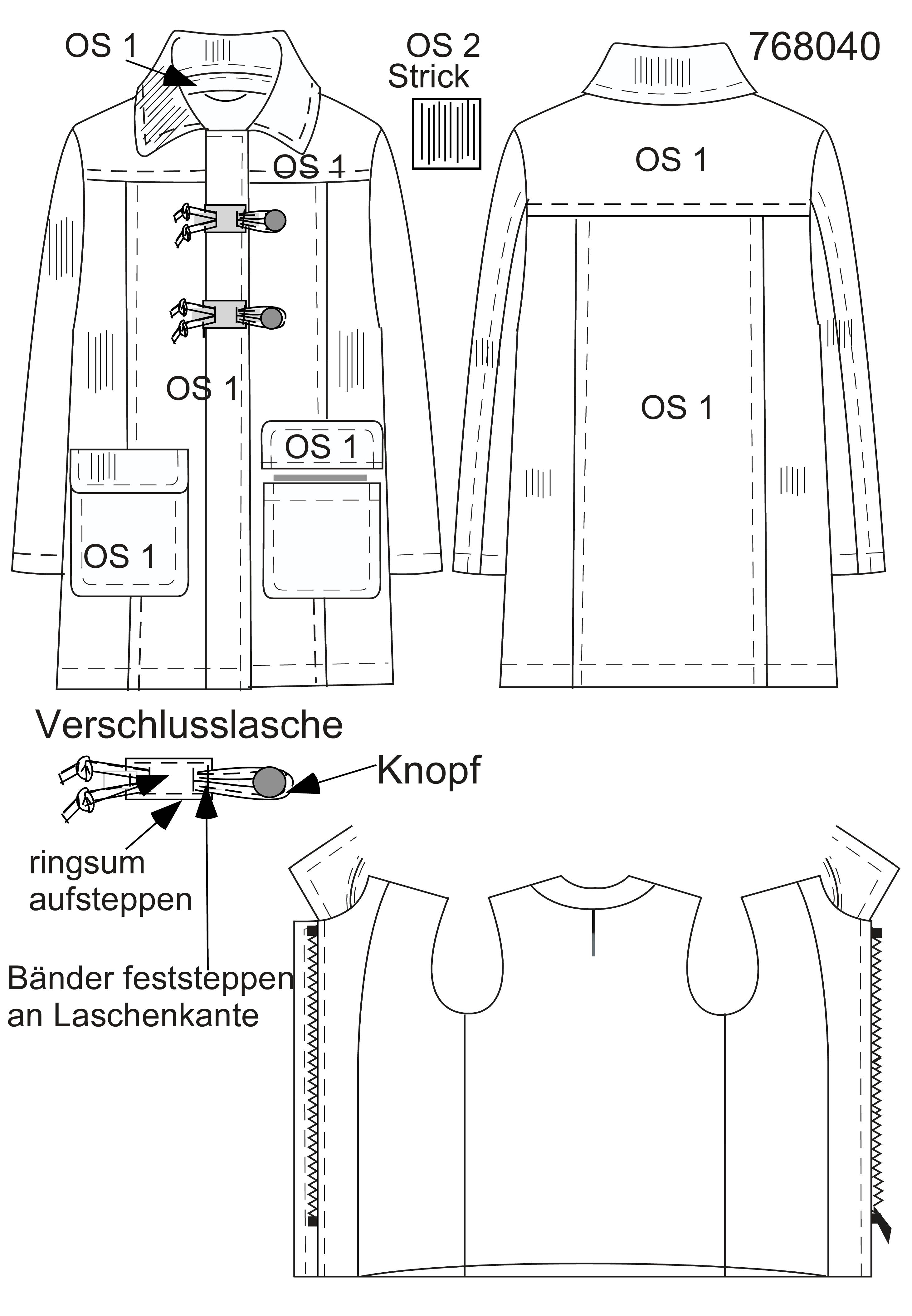 OS 1

OS 2
Strick

768040

OS 1

OS 1

OS 1

OS 1

OS 1

OS 1

Verschlusslasche

Knopf

ringsum aufsteppen

Bänder feststeppen an Laschenkante